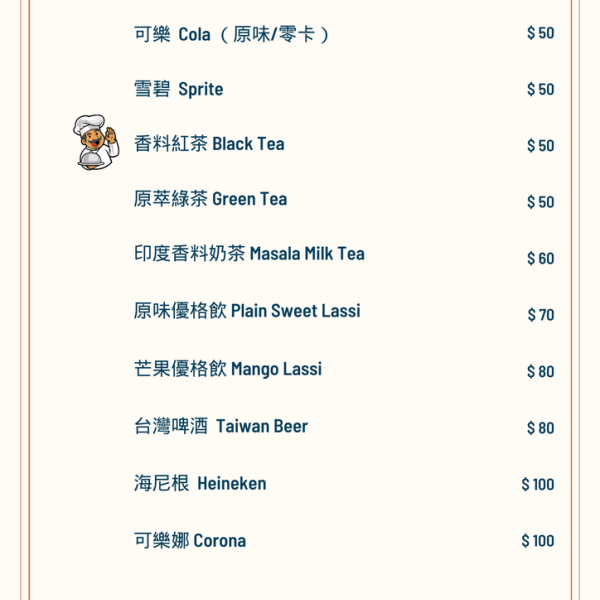 可樂 Cola（原味/零卡） $50

雪碧 Sprite $50

香料紅茶 Black Tea $50

原萃綠茶 Green Tea $50

印度香料奶茶 Masala Milk Tea $60

原味優格飲 Plain Sweet Lassi $70

芒果優格飲 Mango Lassi $80

台灣啤酒 Taiwan Beer $80

海尼根 Heineken $100

可樂娜 Corona $100